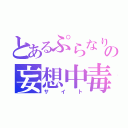 とあるぷらなりの
妄想中毒
サイト